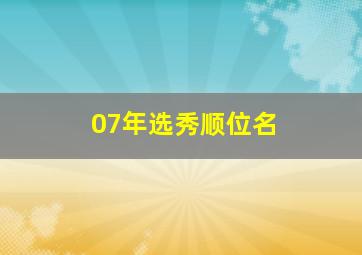 07年选秀顺位名